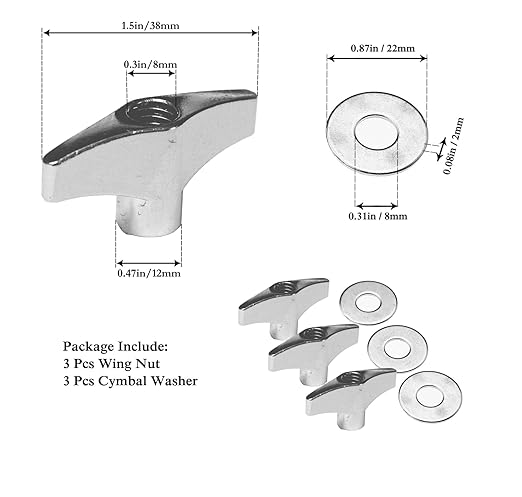 1.5in/38mm

0.3in/8mm

0.47in/12mm

0.87in / 22mm

0.08in / 2mm

0.31in / 8mm

Package Include:
3 Pcs Wing Nut
3 Pcs Cymbal Washer